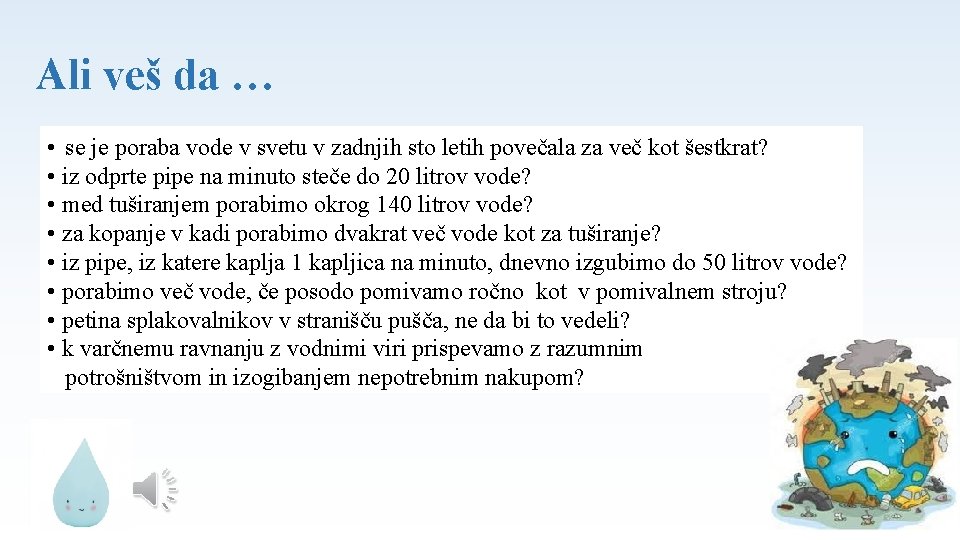 Ali veš da …

• se je poraba vode v svetu v zadnjih sto letih povečala za več kot šestkrat?
• iz odprte pipe na minuto steče do 20 litrov vode?
• med tuširanjem porabimo okrog 140 litrov vode?
• za kopanje v kadi porabimo dvakrat več vode kot za tuširanje?
• iz pipe, iz katere kaplja 1 kapljica na minuto, dnevno izgubimo do 50 litrov vode?
• porabimo več vode, če posodo pomivamo ročno kot v pomivalnem stroju?
• petina splakovalnikov v stranišču pušča, ne da bi to vedeli?
• k varčnemu ravnanju z vodnimi viri prispevamo z razumnim potrošništvom in izogibanjem nepotrebnim nakupom?